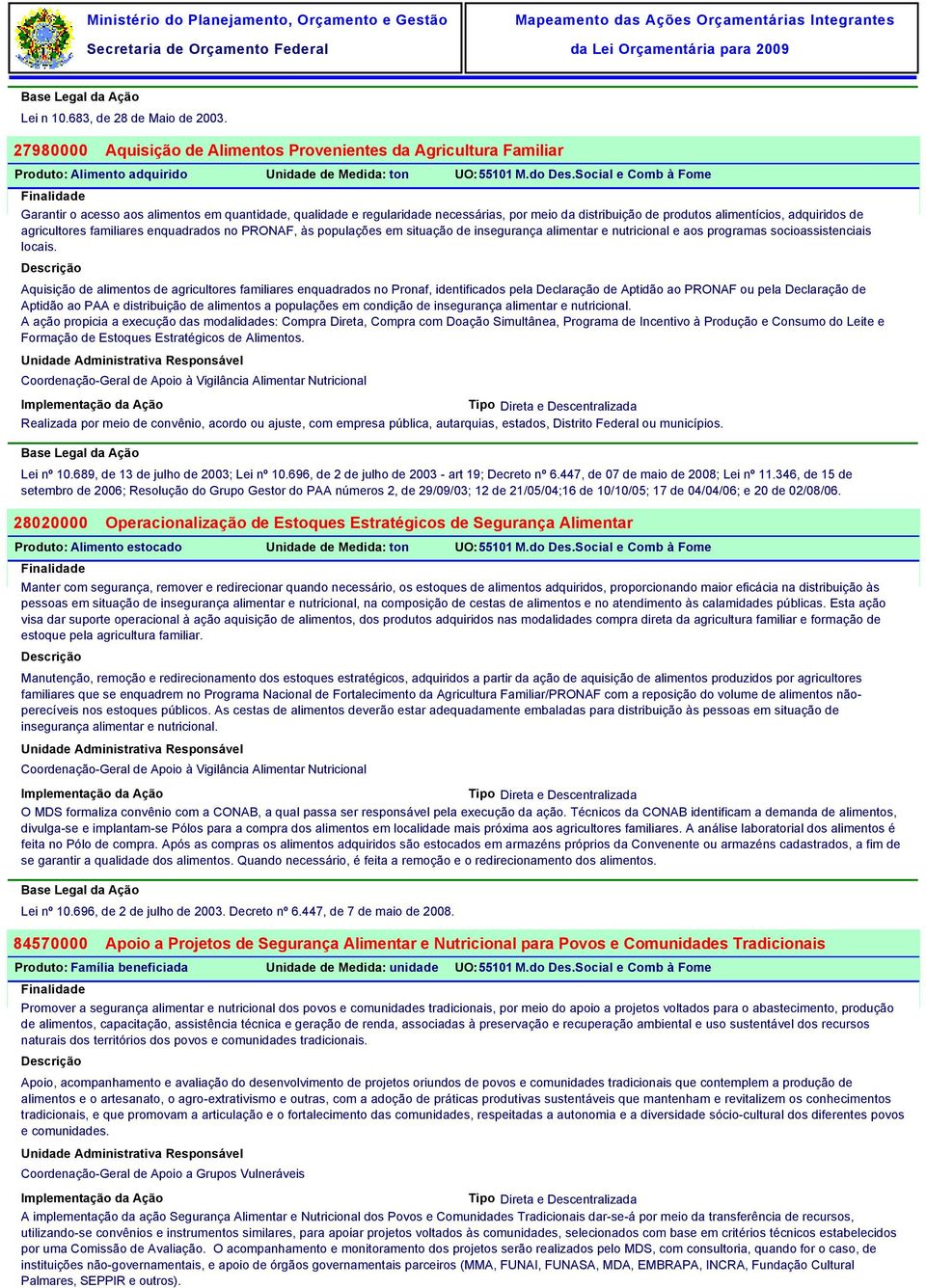 Ministério do Planejamento, Orçamento e Gestão
Secretaria de Orçamento Federal

Mapeamento das Ações Orçamentárias Integrantes
da Lei Orçamentária para 2009

Base Legal da Ação
Lei n 10.683, de 28 de Maio de 2003.

27980000 Aquisição de Alimentos Provenientes da Agricultura Familiar

Produto: Alimento adquirido Unidade de Medida: ton UO: 55101 M.do Des.Social e Comb à Fome

Finalidade
Garantir o acesso aos alimentos em quantidade, qualidade e regularidade necessárias, por meio da distribuição de produtos alimentícios, adquiridos de agricultores familiares enquadrados no PRONAF, às populações em situação de insegurança alimentar e nutricional e aos programas socioassistenciais locais.

Descrição
Aquisição de alimentos de agricultores familiares enquadrados no Pronaf, identificados pela Declaração de Aptidão ao PRONAF ou pela Declaração de Aptidão ao PAA e distribuição de alimentos a populações em condição de insegurança alimentar e nutricional.
A ação propicia a execução das modalidades: Compra Direta, Compra com Doação Simultânea, Programa de Incentivo à Produção e Consumo do Leite e Formação de Estoques Estratégicos de Alimentos.

Unidade Administrativa Responsável
Coordenação-Geral de Apoio à Vigilância Alimentar Nutricional

Implementação da Ação Tipo Direta e Descentralizada
Realizada por meio de convênio, acordo ou ajuste, com empresa pública, autarquias, estados, Distrito Federal ou municípios.

Base Legal da Ação
Lei nº 10.689, de 13 de julho de 2003; Lei nº 10.696, de 2 de julho de 2003 - art 19; Decreto nº 6.447, de 07 de maio de 2008; Lei nº 11.346, de 15 de setembro de 2006; Resolução do Grupo Gestor do PAA números 2, de 29/09/03; 12 de 21/05/04;16 de 10/10/05; 17 de 04/04/06; e 20 de 02/08/06.

28020000 Operacionalização de Estoques Estratégicos de Segurança Alimentar

Produto: Alimento estocado Unidade de Medida: ton UO: 55101 M.do Des.Social e Comb à Fome

Finalidade
Manter com segurança, remover e redirecionar quando necessário, os estoques de alimentos adquiridos, proporcionando maior eficácia na distribuição às pessoas em situação de insegurança alimentar e nutricional, na composição de cestas de alimentos e no atendimento às calamidades públicas. Esta ação visa dar suporte operacional à ação aquisição de alimentos, dos produtos adquiridos nas modalidades compra direta da agricultura familiar e formação de estoque pela agricultura familiar.

Descrição
Manutenção, remoção e redirecionamento dos estoques estratégicos, adquiridos a partir da ação de aquisição de alimentos produzidos por agricultores familiares que se enquadrem no Programa Nacional de Fortalecimento da Agricultura Familiar/PRONAF com a reposição do volume de alimentos não-perecíveis nos estoques públicos. As cestas de alimentos deverão estar adequadamente embaladas para distribuição às pessoas em situação de insegurança alimentar e nutricional.

Unidade Administrativa Responsável
Coordenação-Geral de Apoio à Vigilância Alimentar Nutricional

Implementação da Ação Tipo Direta e Descentralizada
O MDS formaliza convênio com a CONAB, a qual passa ser responsável pela execução da ação. Técnicos da CONAB identificam a demanda de alimentos, divulga-se e implantam-se Pólos para a compra dos alimentos em localidade mais próxima aos agricultores familiares. A análise laboratorial dos alimentos é feita no Pólo de compra. Após as compras os alimentos adquiridos são estocados em armazéns próprios da Convenente ou armazéns cadastrados, a fim de se garantir a qualidade dos alimentos. Quando necessário, é feita a remoção e o redirecionamento dos alimentos.

Base Legal da Ação
Lei nº 10.696, de 2 de julho de 2003. Decreto nº 6.447, de 7 de maio de 2008.

84570000 Apoio a Projetos de Segurança Alimentar e Nutricional para Povos e Comunidades Tradicionais

Produto: Família beneficiada Unidade de Medida: unidade UO: 55101 M.do Des.Social e Comb à Fome

Finalidade
Promover a segurança alimentar e nutricional dos povos e comunidades tradicionais, por meio do apoio a projetos voltados para o abastecimento, produção de alimentos, capacitação, assistência técnica e geração de renda, associadas à preservação e recuperação ambiental e uso sustentável dos recursos naturais dos territórios dos povos e comunidades tradicionais.

Descrição
Apoio, acompanhamento e avaliação do desenvolvimento de projetos oriundos de povos e comunidades tradicionais que contemplem a produção de alimentos e o artesanato, o agro-extrativismo e outras, com a adoção de práticas produtivas sustentáveis que mantenham e revitalizem os conhecimentos tradicionais, e que promovam a articulação e o fortalecimento das comunidades, respeitadas a autonomia e a diversidade sócio-cultural dos diferentes povos e comunidades.

Unidade Administrativa Responsável
Coordenação-Geral de Apoio a Grupos Vulneráveis

Implementação da Ação Tipo Direta e Descentralizada
A implementação da ação Segurança Alimentar e Nutricional dos Povos e Comunidades Tradicionais dar-se-á por meio da transferência de recursos, utilizando-se convênios e instrumentos similares, para apoiar projetos voltados às comunidades, selecionados com base em critérios técnicos estabelecidos por uma Comissão de Avaliação. O acompanhamento e monitoramento dos projetos serão realizados pelo MDS, com consultoria, quando for o caso, de instituições não-governamentais, e apoio de órgãos governamentais parceiros (MMA, FUNAI, FUNASA, MDA, EMBRAPA, INCRA, Fundação Cultural Palmares, SEPPIR e outros).